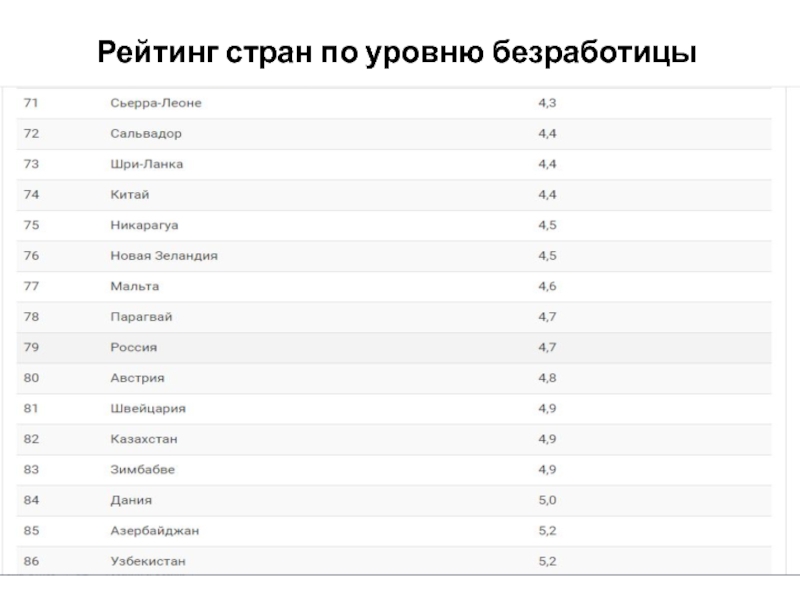 Рейтинг стран по уровню безработицы

| 71 | Сьерра-Леоне | 4,3 |
|---|---|---|
| 72 | Сальвадор | 4,4 |
| 73 | Шри-Ланка | 4,4 |
| 74 | Китай | 4,4 |
| 75 | Никарагуа | 4,5 |
| 76 | Новая Зеландия | 4,5 |
| 77 | Мальта | 4,6 |
| 78 | Парагвай | 4,7 |
| 79 | Россия | 4,7 |
| 80 | Австрия | 4,8 |
| 81 | Швейцария | 4,9 |
| 82 | Казахстан | 4,9 |
| 83 | Зимбабве | 4,9 |
| 84 | Дания | 5,0 |
| 85 | Азербайджан | 5,2 |
| 86 | Узбекистан | 5,2 |